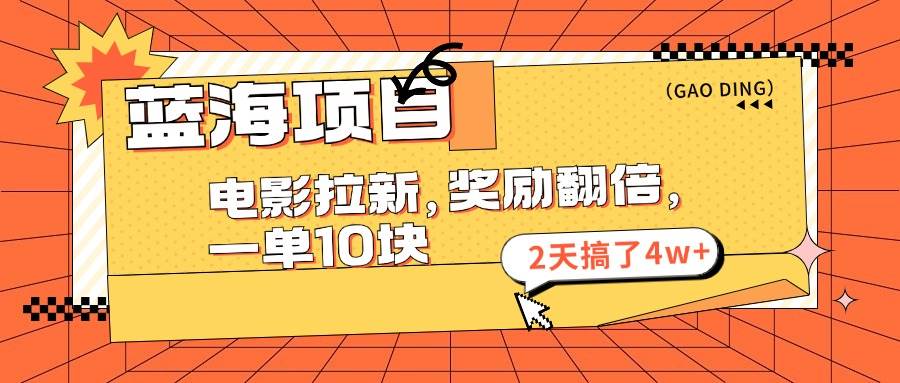 蓝海项目

(GAO DING)

电影拉新，奖励翻倍，一单10块

2天搞了4w+